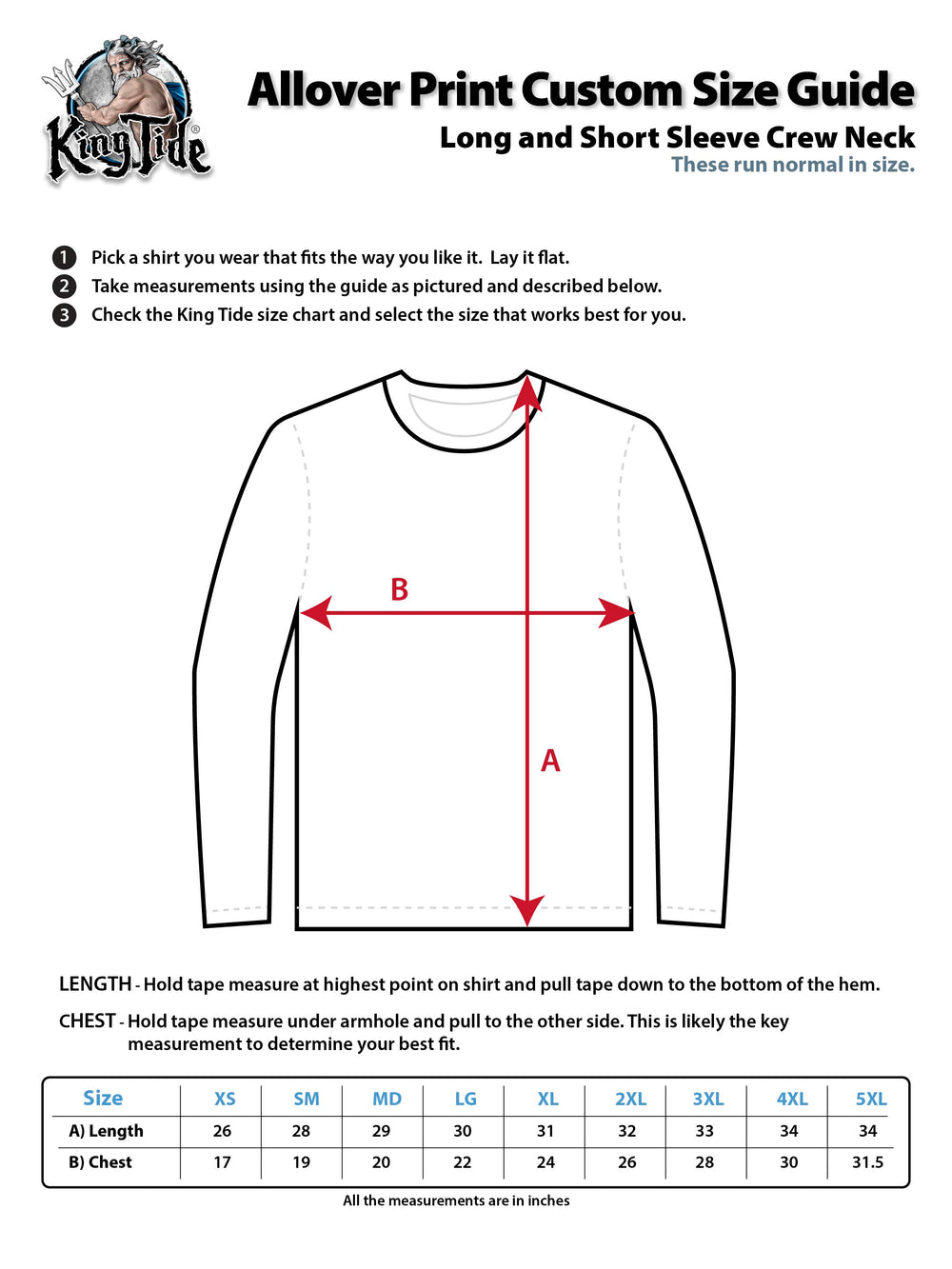 King Tide®

Allover Print Custom Size Guide

Long and Short Sleeve Crew Neck

These run normal in size.

1 Pick a shirt you wear that fits the way you like it. Lay it flat.

2 Take measurements using the guide as pictured and described below.

3 Check the King Tide size chart and select the size that works best for you.

B

A

LENGTH - Hold tape measure at highest point on shirt and pull tape down to the bottom of the hem.

CHEST - Hold tape measure under armhole and pull to the other side. This is likely the key measurement to determine your best fit.

| Size | XS | SM | MD | LG | XL | 2XL | 3XL | 4XL | 5XL |
|---|---|---|---|---|---|---|---|---|---|
| A) Length | 26 | 28 | 29 | 30 | 31 | 32 | 33 | 34 | 34 |
| B) Chest | 17 | 19 | 20 | 22 | 24 | 26 | 28 | 30 | 31.5 |

All the measurements are in inches